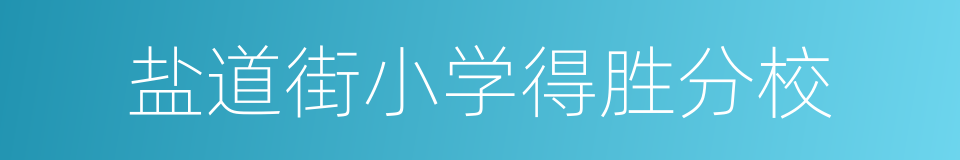 盐道街小学得胜分校